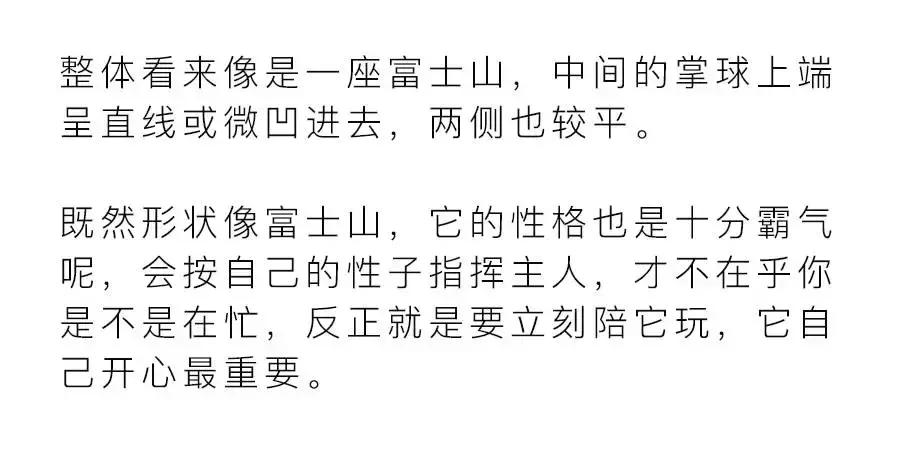 整体看来像是一座富士山，中间的掌球上端呈直线或微凹进去，两侧也较平。

既然形状像富士山，它的性格也是十分霸气呢，会按自己的性子指挥主人，才不在乎你是不是在忙，反正就是要立刻陪它玩，它自己开心最重要。